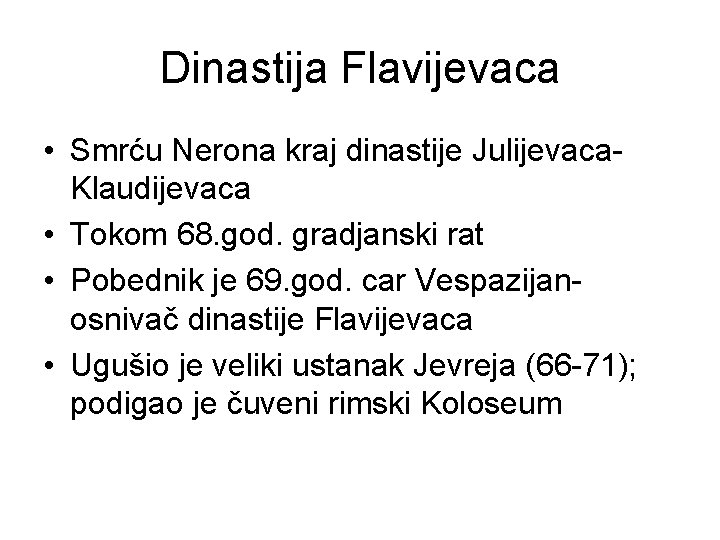 Dinastija Flavijevaca

• Smrću Nerona kraj dinastije Julijevaca-Klaudijevaca
• Tokom 68.god. gradjanski rat
• Pobednik je 69.god. car Vespazijan-osnivač dinastije Flavijevaca
• Ugušio je veliki ustanak Jevreja (66-71); podigao je čuveni rimski Koloseum